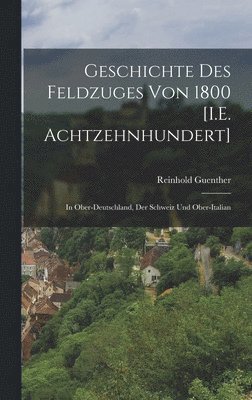 Geschichte Des Feldzuges Von 1800 [I.E. Achtzehnhundert]

Reinhold Guenther

In Ober-Deutschland, Der Schweiz Und Ober-Italian